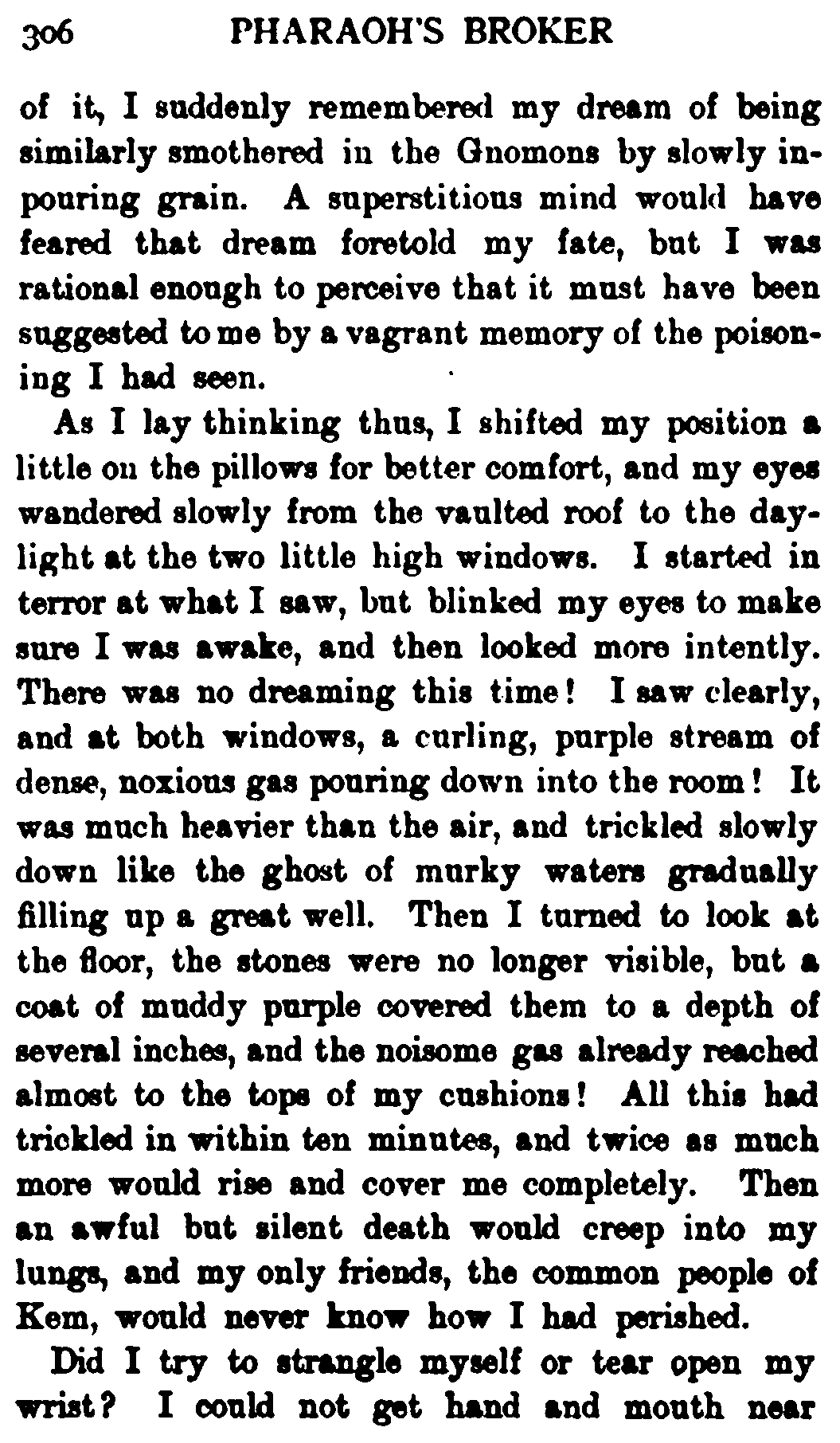 306 PHARAOH'S BROKER

of it, I suddenly remembered my dream of being similarly smothered in the Gnomons by slowly inpouring grain. A superstitious mind would have feared that dream foretold my fate, but I was rational enough to perceive that it must have been suggested to me by a vagrant memory of the poisoning I had seen.

As I lay thinking thus, I shifted my position a little on the pillows for better comfort, and my eyes wandered slowly from the vaulted roof to the daylight at the two little high windows. I started in terror at what I saw, but blinked my eyes to make sure I was awake, and then looked more intently. There was no dreaming this time! I saw clearly, and at both windows, a curling, purple stream of dense, noxious gas pouring down into the room! It was much heavier than the air, and trickled slowly down like the ghost of murky waters gradually filling up a great well. Then I turned to look at the floor, the stones were no longer visible, but a coat of muddy purple covered them to a depth of several inches, and the noisome gas already reached almost to the tops of my cushions! All this had trickled in within ten minutes, and twice as much more would rise and cover me completely. Then an awful but silent death would creep into my lungs, and my only friends, the common people of Kem, would never know how I had perished.

Did I try to strangle myself or tear open my wrist? I could not get hand and mouth near